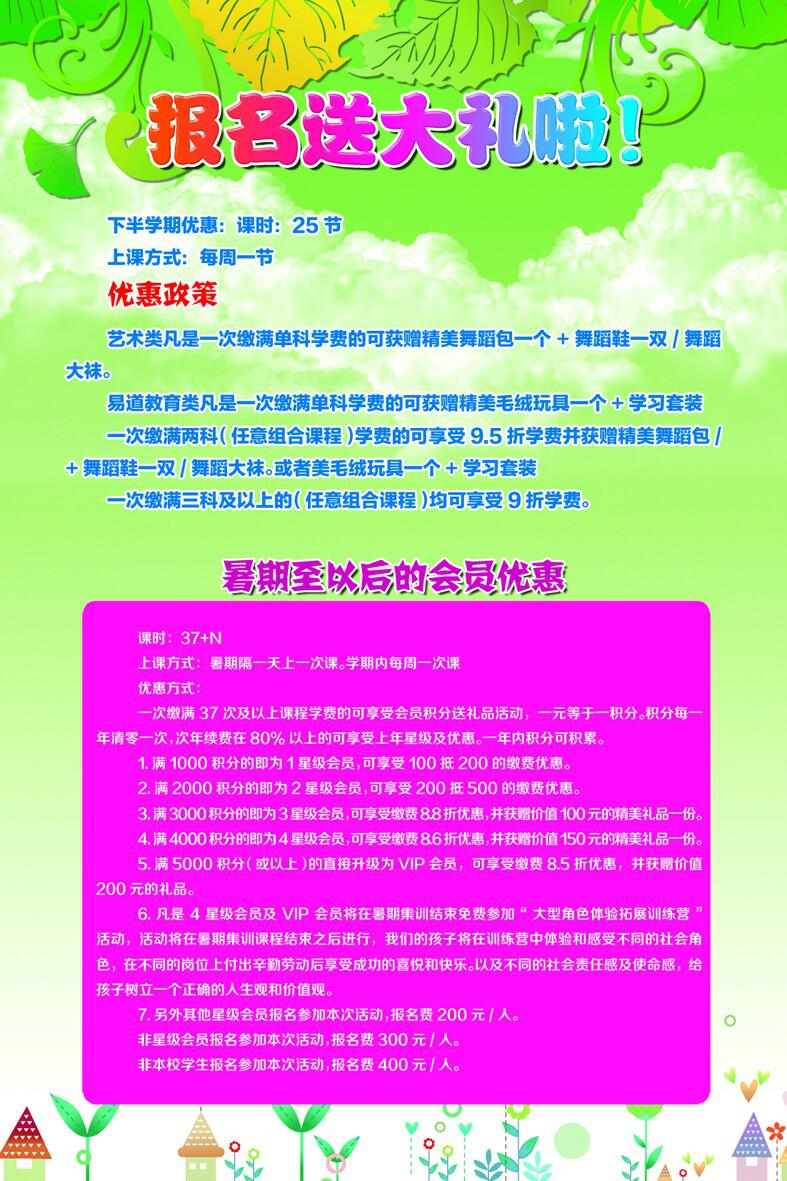 报名送大礼啦！

下半学期优惠：课时：25 节

上课方式：每周一节

优惠政策

艺术类凡是一次缴满单科学费的可获赠精美舞蹈包一个 + 舞蹈鞋一双 / 舞蹈大袜。

易道教育类凡是一次缴满单科学费的可获赠精美毛绒玩具一个 + 学习套装

一次缴满两科（任意组合课程）学费的可享受 9.5 折学费并获赠精美舞蹈包 / + 舞蹈鞋一双 / 舞蹈大袜。或者美毛绒玩具一个 + 学习套装

一次缴满三科及以上的（任意组合课程）均可享受 9 折学费。

暑期至以后的会员优惠

课时：37+N

上课方式：暑期隔一天上一次课。学期内每周一次课

优惠方式：

一次缴满 37 次及以上课程学费的可享受会员积分送礼品活动，一元等于一积分。积分每一年清零一次，次年续费在 80% 以上的可享受上年星级及优惠。一年内积分可积累。

1. 满 1000 积分的即为 1 星级会员，可享受 100 抵 200 的缴费优惠。

2. 满 2000 积分的即为 2 星级会员，可享受 200 抵 500 的缴费优惠。

3. 满 3000 积分的即为 3 星级会员，可享受缴费 8.8 折优惠，并获赠价值 100 元的精美礼品一份。

4. 满 4000 积分的即为 4 星级会员，可享受缴费 8.6 折优惠，并获赠价值 150 元的精美礼品一份。

5. 满 5000 积分（或以上）的直接升级为 VIP 会员，可享受缴费 8.5 折优惠，并获赠价值 200 元的礼品。

6. 凡是 4 星级会员及 VIP 会员将在暑期集训结束免费参加“大型角色体验拓展训练营”活动，活动将在暑期集训课程结束之后进行，我们的孩子将在训练营中体验和感受不同的社会角色，在不同的岗位上付出辛勤劳动后享受成功的喜悦和快乐。以及不同的社会责任感及使命感，给孩子树立一个正确的人生观和价值观。

7. 另外其他星级会员报名参加本次活动，报名费 200 元 / 人。

非星级会员报名参加本次活动，报名费 300 元 / 人。

非本校学生报名参加本次活动，报名费 400 元 / 人。